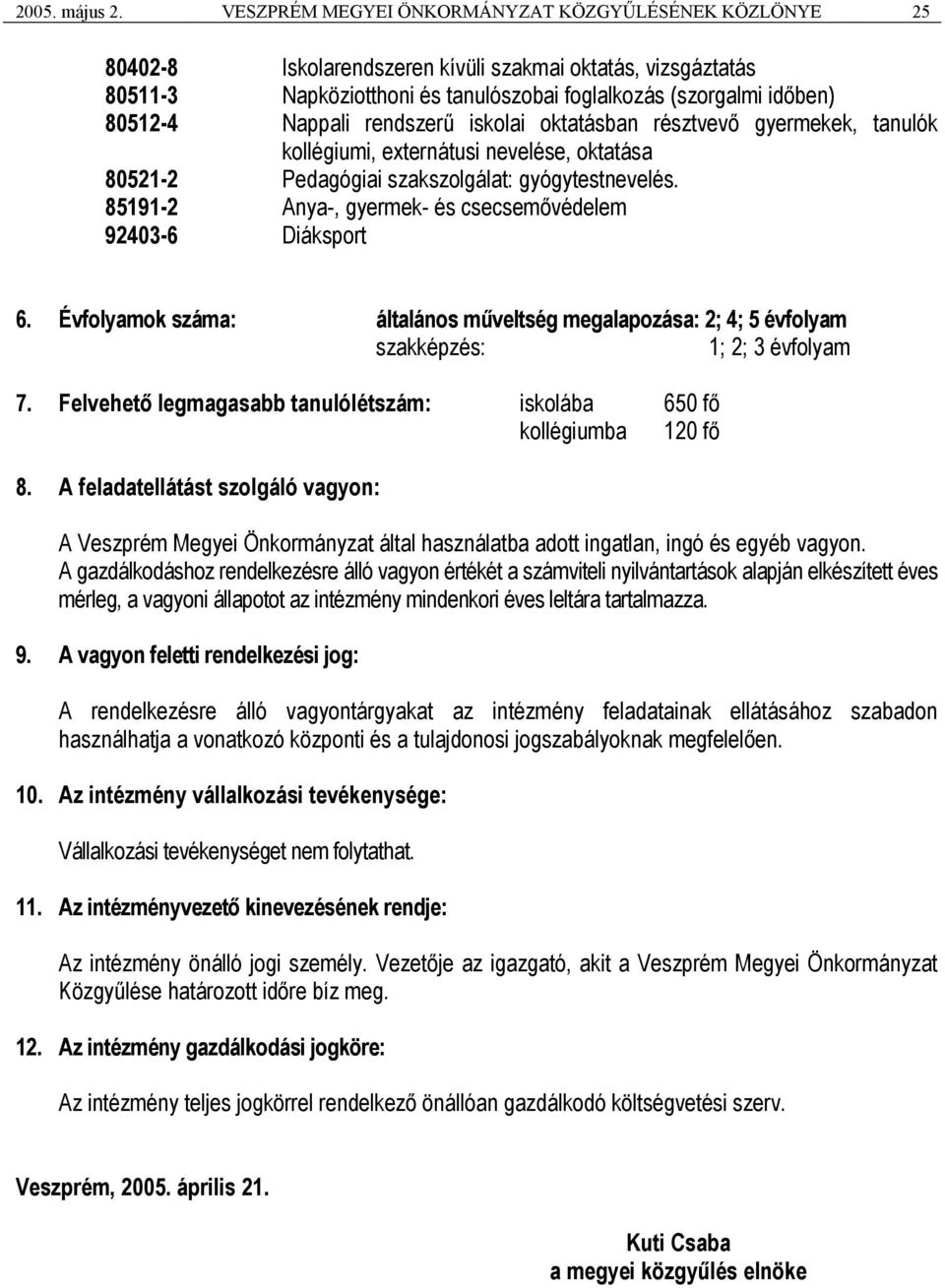 2005. május 2. VESZPRÉM MEGYEI ÖNKORMÁNYZAT KÖZGYŰLÉSÉNEK KÖZLÖNYE 25

80402-8 Iskolarendszeren kívüli szakmai oktatás, vizsgáztatás
80511-3 Napköziotthoni és tanulószobai foglalkozás (szorgalmi időben)
80512-4 Nappali rendszerű iskolai oktatásban résztvevő gyermekek, tanulók kollégiumi, externátusi nevelése, oktatása
80521-2 Pedagógiai szakszolgálat: gyógytestnevelés.
85191-2 Anya-, gyermek- és csecsemővédelem
92403-6 Diáksport

6. Évfolyamok száma: általános műveltség megalapozása: 2; 4; 5 évfolyam
szakképzés: 1; 2; 3 évfolyam

7. Felvehető legmagasabb tanulólétszám: iskolába 650 fő
kollégiumba 120 fő

8. A feladatellátást szolgáló vagyon:

A Veszprém Megyei Önkormányzat által használatba adott ingatlan, ingó és egyéb vagyon. A gazdálkodáshoz rendelkezésre álló vagyon értékét a számviteli nyilvántartások alapján elkészített éves mérleg, a vagyoni állapotot az intézmény mindenkori éves leltára tartalmazza.

9. A vagyon feletti rendelkezési jog:

A rendelkezésre álló vagyontárgyakat az intézmény feladatainak ellátásához szabadon használhatja a vonatkozó központi és a tulajdonosi jogszabályoknak megfelelően.

10. Az intézmény vállalkozási tevékenysége:

Vállalkozási tevékenységet nem folytathat.

11. Az intézményvezető kinevezésének rendje:

Az intézmény önálló jogi személy. Vezetője az igazgató, akit a Veszprém Megyei Önkormányzat Közgyűlése határozott időre bíz meg.

12. Az intézmény gazdálkodási jogköre:

Az intézmény teljes jogkörrel rendelkező önállóan gazdálkodó költségvetési szerv.

Veszprém, 2005. április 21.

Kuti Csaba
a megyei közgyűlés elnöke